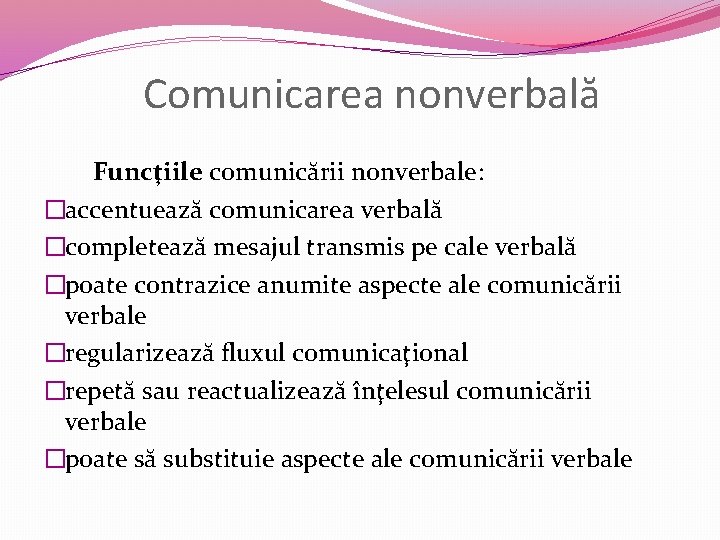 Comunicarea nonverbală

Funcţiile comunicării nonverbale:

□accentuează comunicarea verbală

□completează mesajul transmis pe cale verbală

□poate contrazice anumite aspecte ale comunicării verbale

□regularizează fluxul comunicaţional

□repetă sau reactualizează înţelesul comunicării verbale

□poate să substituie aspecte ale comunicării verbale